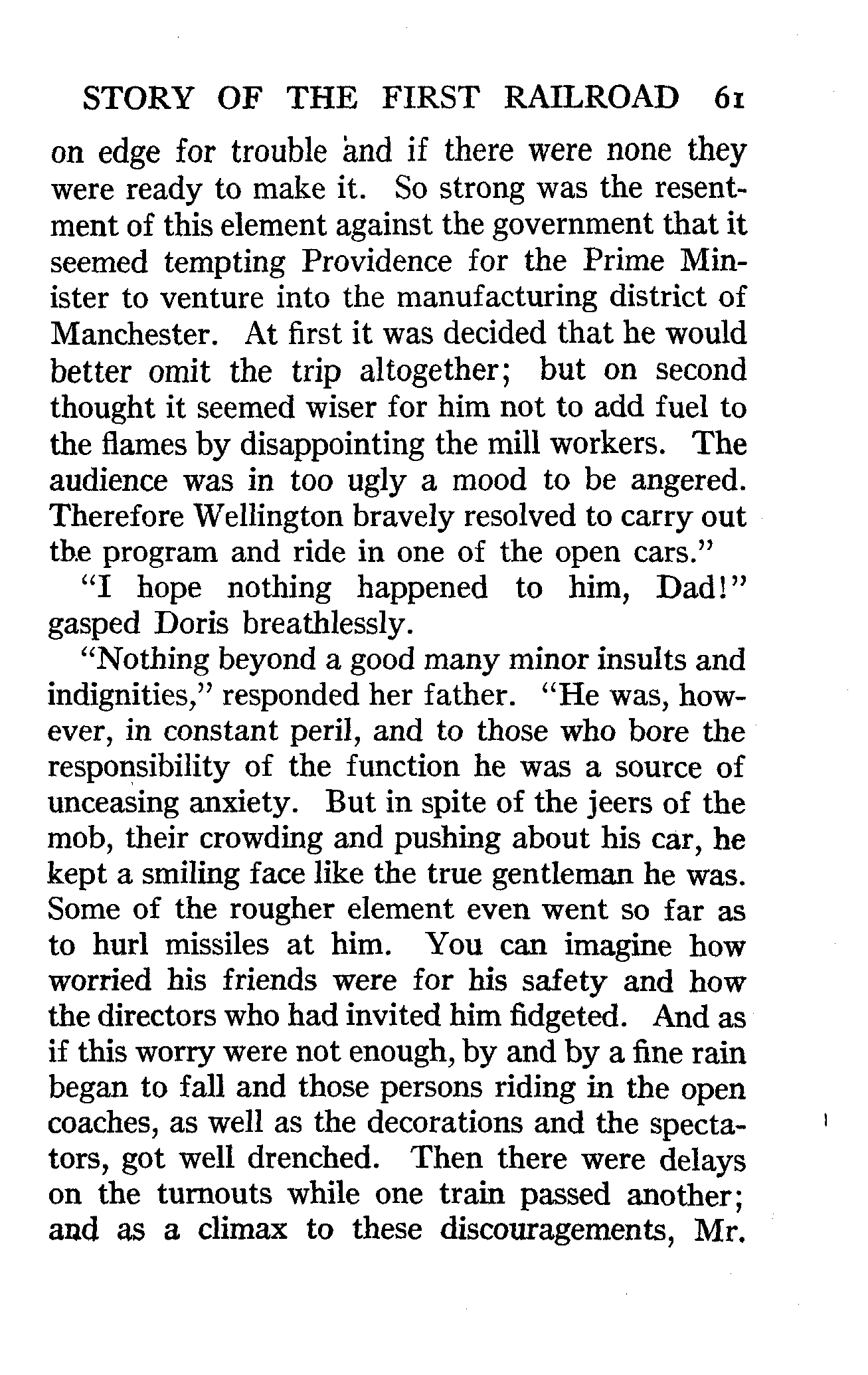 STORY OF THE FIRST RAILROAD 61

on edge for trouble and if there were none they were ready to make it. So strong was the resentment of this element against the government that it seemed tempting Providence for the Prime Minister to venture into the manufacturing district of Manchester. At first it was decided that he would better omit the trip altogether; but on second thought it seemed wiser for him not to add fuel to the flames by disappointing the mill workers. The audience was in too ugly a mood to be angered. Therefore Wellington bravely resolved to carry out the program and ride in one of the open cars."

"I hope nothing happened to him, Dad!" gasped Doris breathlessly.

"Nothing beyond a good many minor insults and indignities," responded her father. "He was, however, in constant peril, and to those who bore the responsibility of the function he was a source of unceasing anxiety. But in spite of the jeers of the mob, their crowding and pushing about his car, he kept a smiling face like the true gentleman he was. Some of the rougher element even went so far as to hurl missiles at him. You can imagine how worried his friends were for his safety and how the directors who had invited him fidgeted. And as if this worry were not enough, by and by a fine rain began to fall and those persons riding in the open coaches, as well as the decorations and the spectators, got well drenched. Then there were delays on the turnouts while one train passed another; and as a climax to these discouragements, Mr.